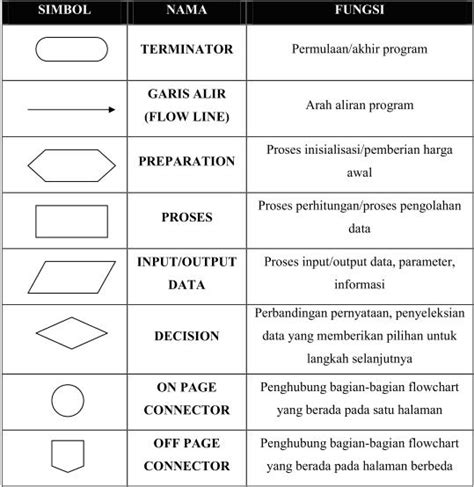 | SIMBOL | NAMA | FUNGSI |
|---|---|---|
| | TERMINATOR | Permulaan/akhir program |
| | GARIS ALIR (FLOW LINE) | Arah aliran program |
| | PREPARATION | Proses inisialisasi/pemberian harga awal |
| | PROSES | Proses perhitungan/proses pengolahan data |
| | INPUT/OUTPUT DATA | Proses input/output data, parameter, informasi |
| | DECISION | Perbandingan pernyataan, penyeleksian data yang memberikan pilihan untuk langkah selanjutnya |
| | ON PAGE CONNECTOR | Penghubung bagian-bagian flowchart yang berada pada satu halaman |
| | OFF PAGE CONNECTOR | Penghubung bagian-bagian flowchart yang berada pada halaman berbeda |